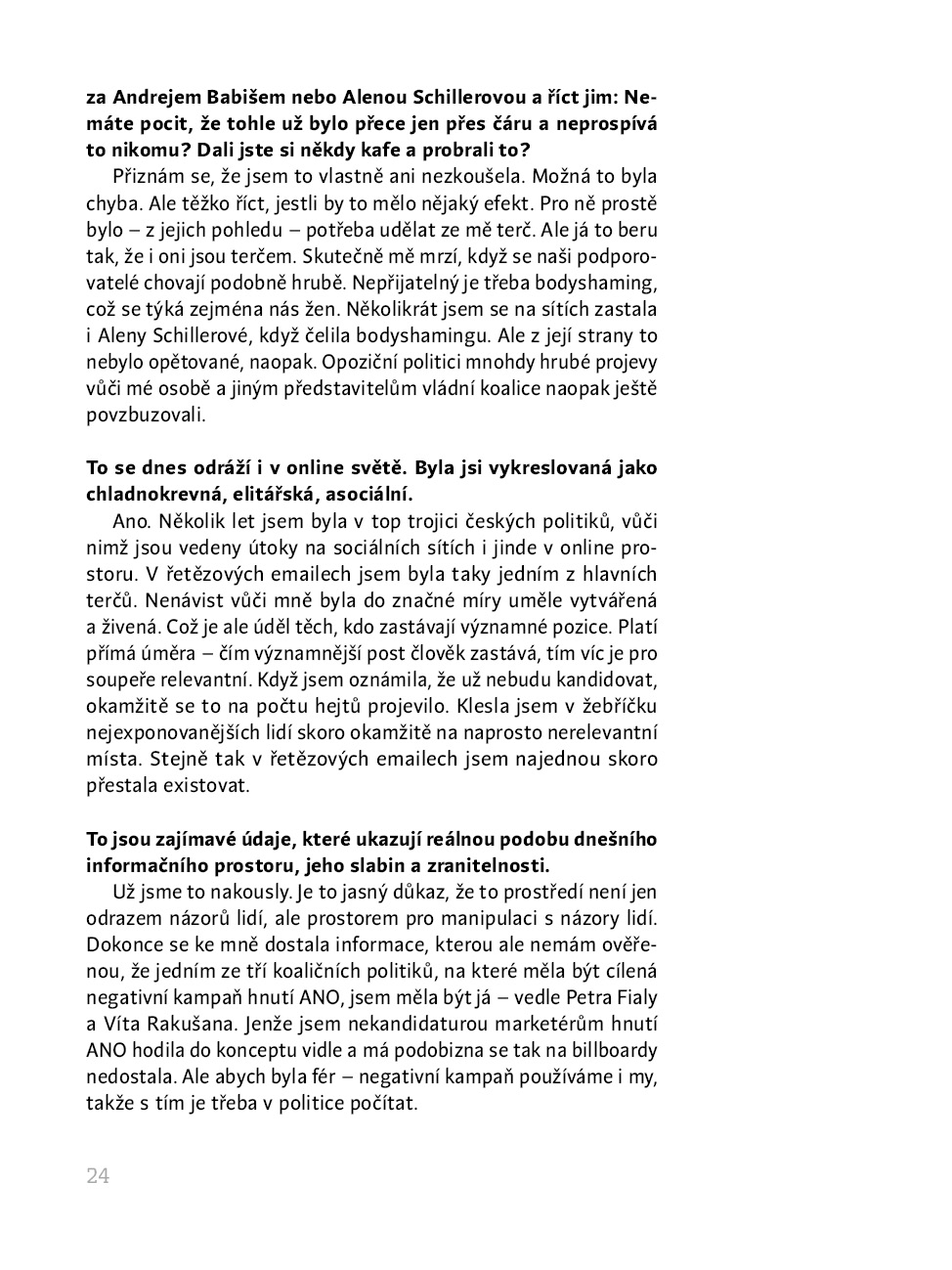 za Andrejem Babišem nebo Alenou Schillerovou a říct jim: Nemáte pocit, že tohle už bylo přece jen přes čáru a neprospívá to nikomu? Dali jste si někdy kafe a probrali to?

Přiznám se, že jsem to vlastně ani nezkoušela. Možná to byla chyba. Ale těžko říct, jestli by to mělo nějaký efekt. Pro ně prostě bylo – z jejich pohledu – potřeba udělat ze mě terč. Ale já to beru tak, že i oni jsou terčem. Skutečně mě mrzí, když se naši podporovatelé chovají podobně hrubě. Nepřijatelný je třeba bodyshaming, což se týká zejména nás žen. Několikrát jsem se na sítích zastala i Aleny Schillerové, když čelila bodyshamingu. Ale z její strany to nebylo opětované, naopak. Opoziční politici mnohdy hrubé projevy vůči mé osobě a jiným představitelům vládní koalice naopak ještě povzbuzovali.

To se dnes odráží i v online světě. Byla jsi vykreslovaná jako chladnokrevná, elitářská, asociální.

Ano. Několik let jsem byla v top trojici českých politiků, vůči nimž jsou vedeny útoky na sociálních sítích i jinde v online prostoru. V řetězových emailech jsem byla taky jedním z hlavních terčů. Nenávist vůči mně byla do značné míry uměle vytvářená a živená. Což je ale úděl těch, kdo zastávají významné pozice. Platí přímá úměra – čím významnější post člověk zastává, tím víc je pro soupeře relevantní. Když jsem oznámila, že už nebudu kandidovat, okamžitě se to na počtu hejtů projevilo. Klesla jsem v žebříčku nejexponovanějších lidí skoro okamžitě na naprosto nerelevantní místa. Stejně tak v řetězových emailech jsem najednou skoro přestala existovat.

To jsou zajímavé údaje, které ukazují reálnou podobu dnešního informačního prostoru, jeho slabin a zranitelnosti.

Už jsme to nakously. Je to jasný důkaz, že to prostředí není jen odrazem názorů lidí, ale prostorem pro manipulaci s názory lidí. Dokonce se ke mně dostala informace, kterou ale nemám ověřenou, že jedním ze tří koaličních politiků, na které měla být cílená negativní kampaň hnutí ANO, jsem měla být já – vedle Petra Fialy a Víta Rakušana. Jenže jsem nekandidaturou marketérům hnutí ANO hodila do konceptu vidle a má podobizna se tak na billboardy nedostala. Ale abych byla fér – negativní kampaň používáme i my, takže s tím je třeba v politice počítat.

24